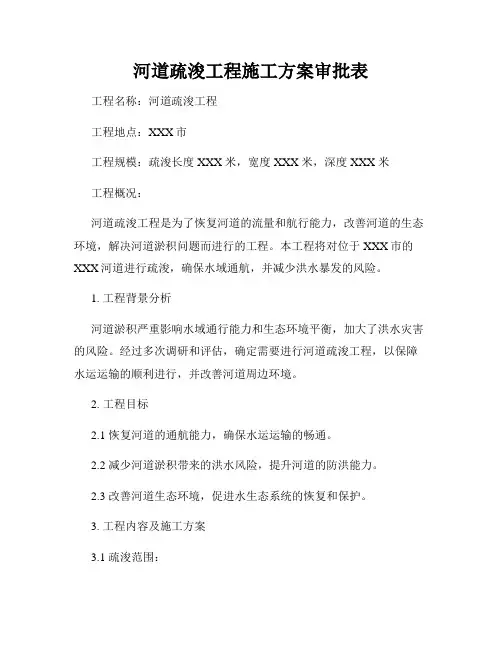 河道疏浚工程施工方案审批表

工程名称：河道疏浚工程

工程地点：XXX 市

工程规模：疏浚长度 XXX 米，宽度 XXX 米，深度 XXX 米

工程概况：

河道疏浚工程是为了恢复河道的流量和航行能力，改善河道的生态环境，解决河道淤积问题而进行的工程。本工程将对位于 XXX 市的 XXX 河道进行疏浚，确保水域通航，并减少洪水暴发的风险。

1. 工程背景分析

河道淤积严重影响水域通行能力和生态环境平衡，加大了洪水灾害的风险。经过多次调研和评估，确定需要进行河道疏浚工程，以保障水运运输的顺利进行，并改善河道周边环境。

2. 工程目标

2.1 恢复河道的通航能力，确保水运运输的畅通。

2.2 减少河道淤积带来的洪水风险，提升河道的防洪能力。

2.3 改善河道生态环境，促进水生态系统的恢复和保护。

3. 工程内容及施工方案

3.1 疏浚范围：